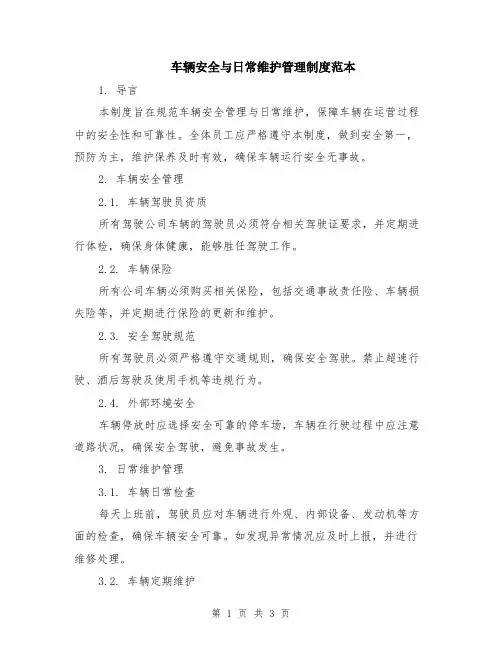 车辆安全与日常维护管理制度范本

1. 导言

本制度旨在规范车辆安全管理与日常维护，保障车辆在运营过程中的安全性和可靠性。全体员工应严格遵守本制度，做到安全第一，预防为主，维护保养及时有效，确保车辆运行安全无事故。

2. 车辆安全管理

2.1. 车辆驾驶员资质

所有驾驶公司车辆的驾驶员必须符合相关驾驶证要求，并定期进行体检，确保身体健康，能够胜任驾驶工作。

2.2. 车辆保险

所有公司车辆必须购买相关保险，包括交通事故责任险、车辆损失险等，并定期进行保险的更新和维护。

2.3. 安全驾驶规范

所有驾驶员必须严格遵守交通规则，确保安全驾驶。禁止超速行驶、酒后驾驶及使用手机等违规行为。

2.4. 外部环境安全

车辆停放时应选择安全可靠的停车场，车辆在行驶过程中应注意道路状况，确保安全驾驶，避免事故发生。

3. 日常维护管理

3.1. 车辆日常检查

每天上班前，驾驶员应对车辆进行外观、内部设备、发动机等方面的检查，确保车辆安全可靠。如发现异常情况应及时上报，并进行维修处理。

3.2. 车辆定期维护

第 1 页 共 3 页